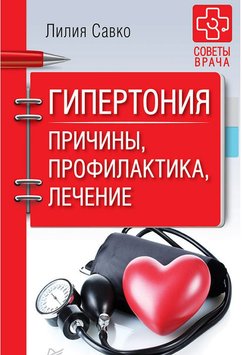 Лилия Савко

СОВЕТЫ ВРАЧА

ГИПЕРТОНИЯ

ПРИЧИНЫ, ПРОФИЛАКТИКА, ЛЕЧЕНИЕ